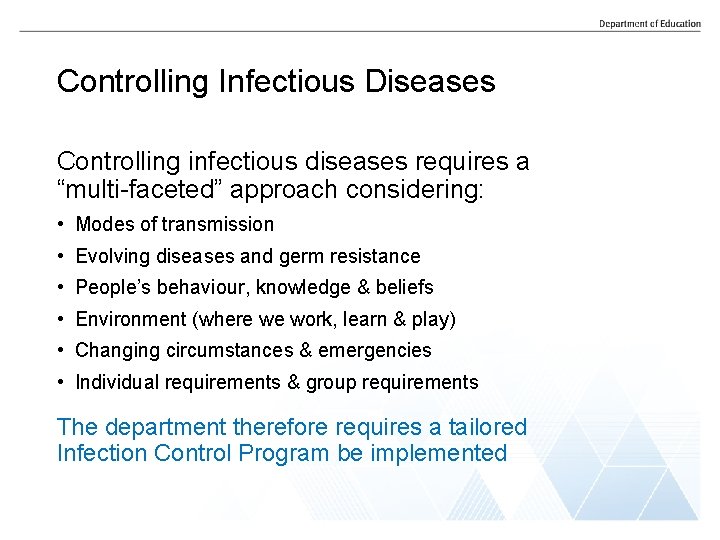 Department of Education

Controlling Infectious Diseases

Controlling infectious diseases requires a “multi-faceted” approach considering:

• Modes of transmission
• Evolving diseases and germ resistance
• People’s behaviour, knowledge & beliefs
• Environment (where we work, learn & play)
• Changing circumstances & emergencies
• Individual requirements & group requirements

The department therefore requires a tailored Infection Control Program be implemented